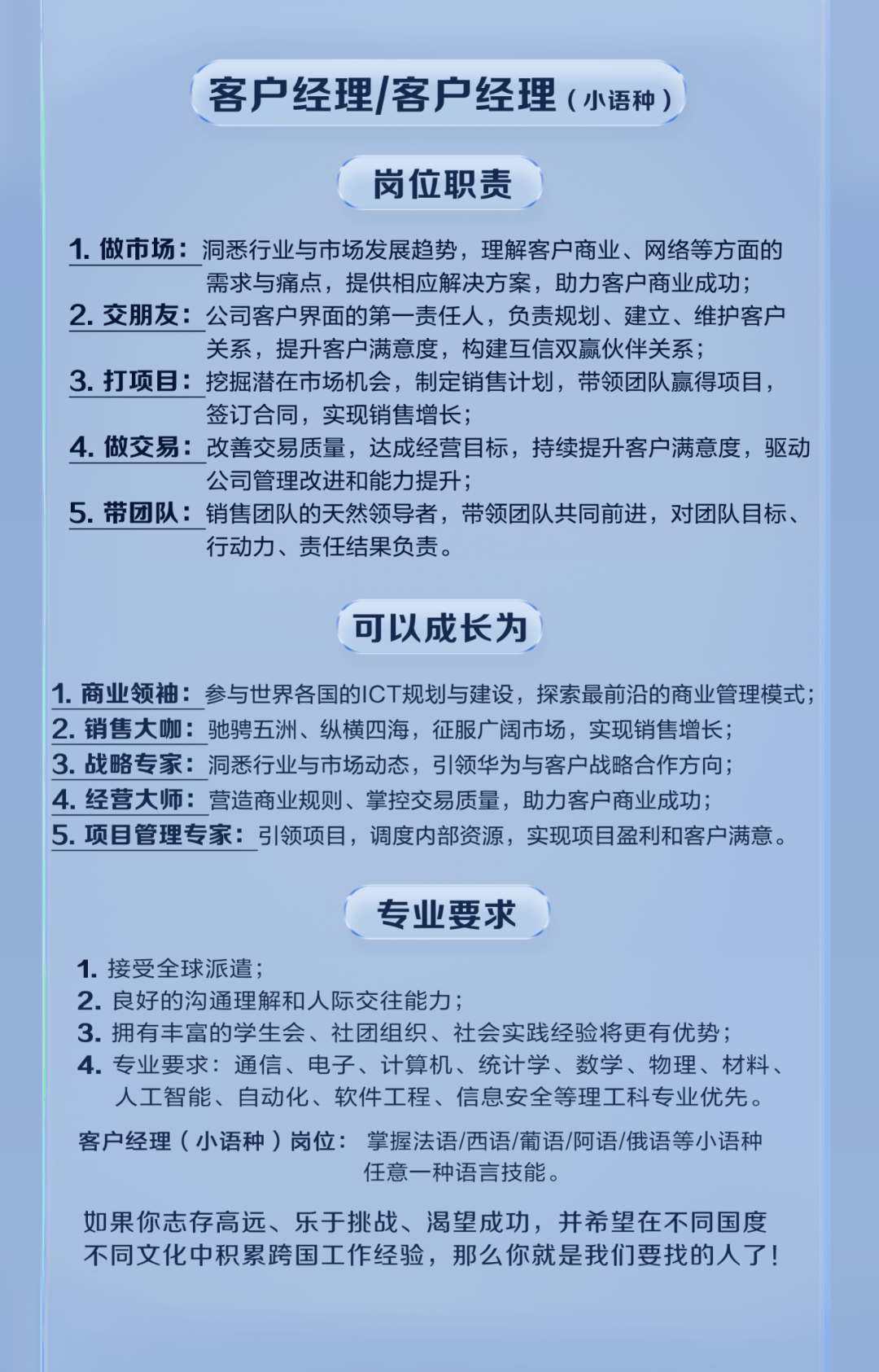 客户经理/客户经理（小语种）

岗位职责

1. 做市场：洞悉行业与市场发展趋势，理解客户商业、网络等方面的需求与痛点，提供相应解决方案，助力客户商业成功；
2. 交朋友：公司客户界面的第一责任人，负责规划、建立、维护客户关系，提升客户满意度，构建互信双赢伙伴关系；
3. 打项目：挖掘潜在市场机会，制定销售计划，带领团队赢得项目，签订合同，实现销售增长；
4. 做交易：改善交易质量，达成经营目标，持续提升客户满意度，驱动公司管理改进和能力提升；
5. 带团队：销售团队的天然领导者，带领团队共同前进，对团队目标、行动力、责任结果负责。

可以成长为

1. 商业领袖：参与世界各国的ICT规划与建设，探索最前沿的商业管理模式；
2. 销售大咖：驰骋五洲、纵横四海，征服广阔市场，实现销售增长；
3. 战略专家：洞悉行业与市场动态，引领华为与客户战略合作方向；
4. 经营大师：营造商业规则、掌控交易质量，助力客户商业成功；
5. 项目管理专家：引领项目，调度内部资源，实现项目盈利和客户满意。

专业要求

1. 接受全球派遣；
2. 良好的沟通理解和人际交往能力；
3. 拥有丰富的学生会、社团组织、社会实践经验将更有优势；
4. 专业要求：通信、电子、计算机、统计学、数学、物理、材料、人工智能、自动化、软件工程、信息安全等理工科专业优先。

客户经理（小语种）岗位：掌握法语/西语/葡语/阿语/俄语等小语种任意一种语言技能。

如果你志存高远、乐于挑战、渴望成功，并希望在不同国度不同文化中积累跨国工作经验，那么你就是我们要找的人了！